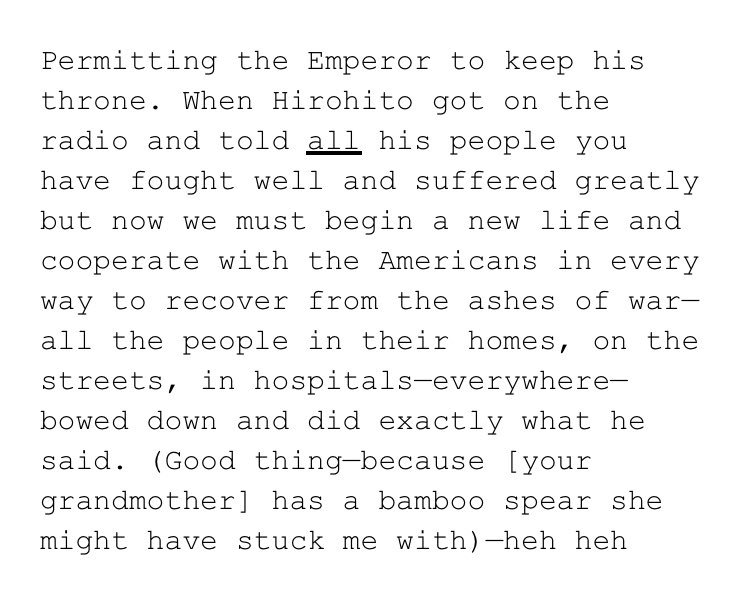 Permitting the Emperor to keep his throne. When Hirohito got on the radio and told all his people you have fought well and suffered greatly but now we must begin a new life and cooperate with the Americans in every way to recover from the ashes of war—all the people in their homes, on the streets, in hospitals—everywhere—bowed down and did exactly what he said. (Good thing—because [your grandmother] has a bamboo spear she might have stuck me with)—heh heh